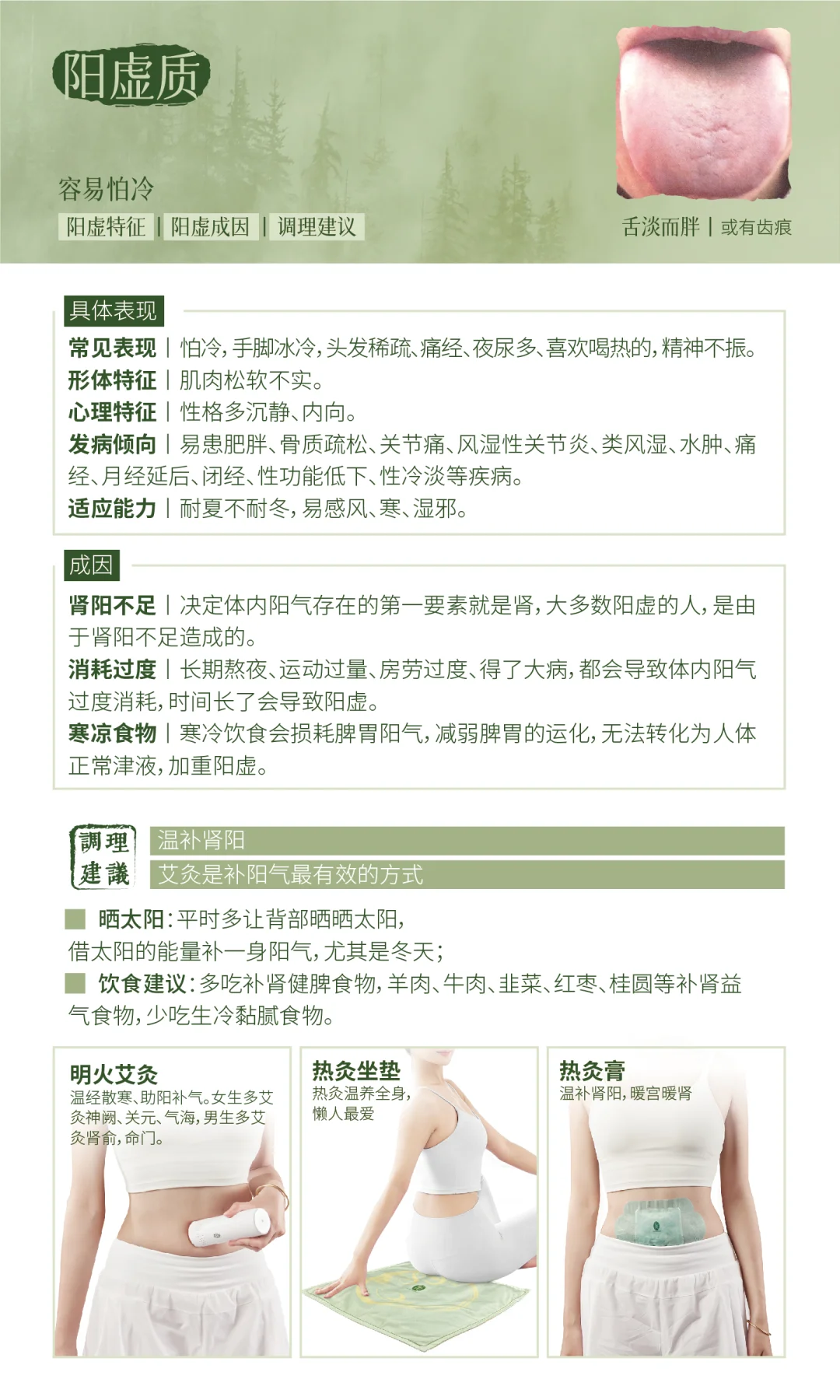 阳虚质

容易怕冷

阳虚特征 | 阳虚成因 | 调理建议

舌淡而胖 | 或有齿痕

具体表现

常见表现 | 怕冷，手脚冰冷，头发稀疏、痛经、夜尿多、喜欢喝热的，精神不振。

形体特征 | 肌肉松软不实。

心理特征 | 性格多沉静、内向。

发病倾向 | 易患肥胖、骨质疏松、关节痛、风湿性关节炎、类风湿、水肿、痛经、月经延后、闭经、性功能低下、性冷淡等疾病。

适应能力 | 耐夏不耐冬，易感风、寒、湿邪。

成因

肾阳不足 | 决定体内阳气存在的第一要素就是肾，大多数阳虚的人，是由于肾阳不足造成的。

消耗过度 | 长期熬夜、运动过量、房劳过度、得了大病，都会导致体内阳气过度消耗，时间长了会导致阳虚。

寒凉食物 | 寒冷饮食会损耗脾胃阳气，减弱脾胃的运化，无法转化为人体正常津液，加重阳虚。

調理建議

温补肾阳

艾灸是补阳气最有效的方式

晒太阳：平时多让背部晒晒太阳，借太阳的能量补一身阳气，尤其是冬天；

饮食建议：多吃补肾健脾食物，羊肉、牛肉、韭菜、红枣、桂圆等补肾益气食物，少吃生冷黏腻食物。

明火艾灸
温经散寒、助阳补气。女生多艾灸神阙、关元、气海，男生多艾灸肾俞，命门。

热灸坐垫
热灸温养全身，懒人最爱

热灸膏
温补肾阳，暖宫暖肾